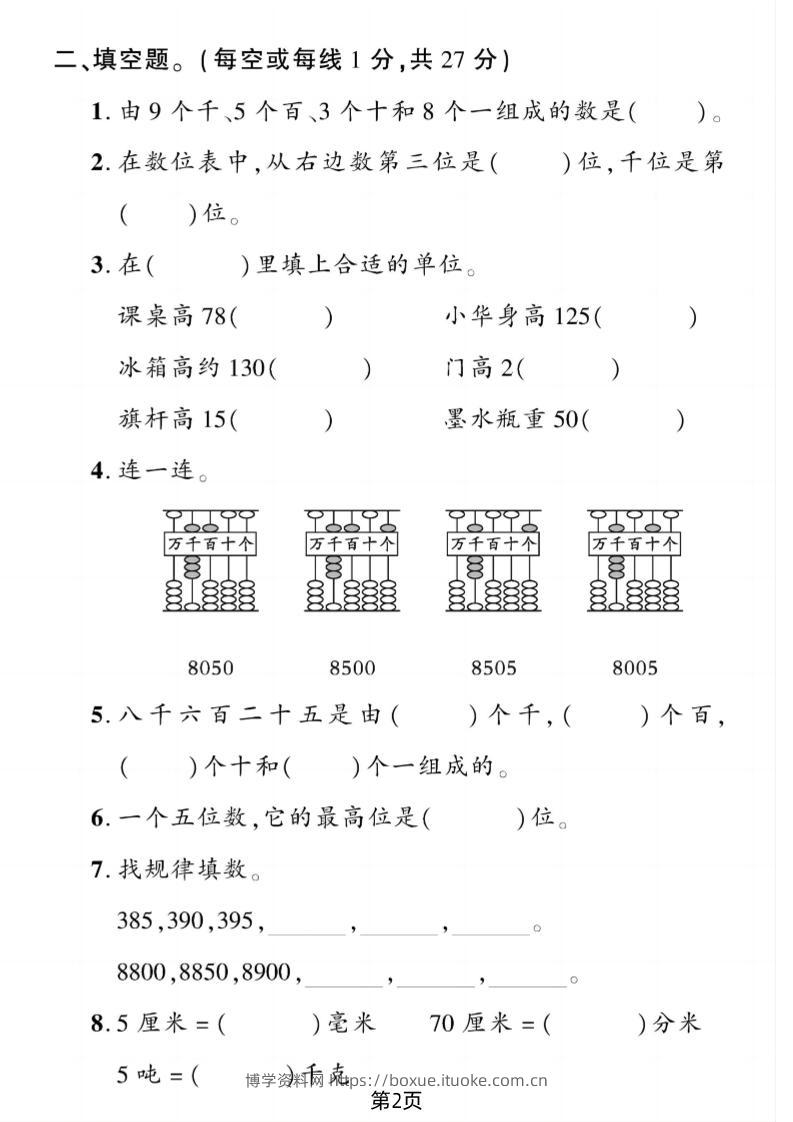 二、填空题。(每空或每线 1 分,共 27 分)

1. 由 9 个千、5 个百、3 个十和 8 个一组成的数是(　　)。

2. 在数位表中,从右边数第三位是(　　)位,千位是第(　　)位。

3. 在(　　)里填上合适的单位。

课桌高 78(　　)　　小华身高 125(　　)

冰箱高约 130(　　)　　门高 2(　　)

旗杆高 15(　　)　　墨水瓶重 50(　　)

4. 连一连。

万千百十个　万千百十个　万千百十个　万千百十个

8050　8500　8505　8005

5. 八千六百二十五是由(　　)个千,(　　)个百,(　　)个十和(　　)个一组成的。

6. 一个五位数,它的最高位是(　　)位。

7. 找规律填数。

385,390,395,______,______,______。

8800,8850,8900,______,______,______。

8. 5 厘米 = (　　)毫米　　70 厘米 = (　　)分米

5 吨 = (　　)千克

博学资料网 https://boxue.ituoke.com.cn

第2页